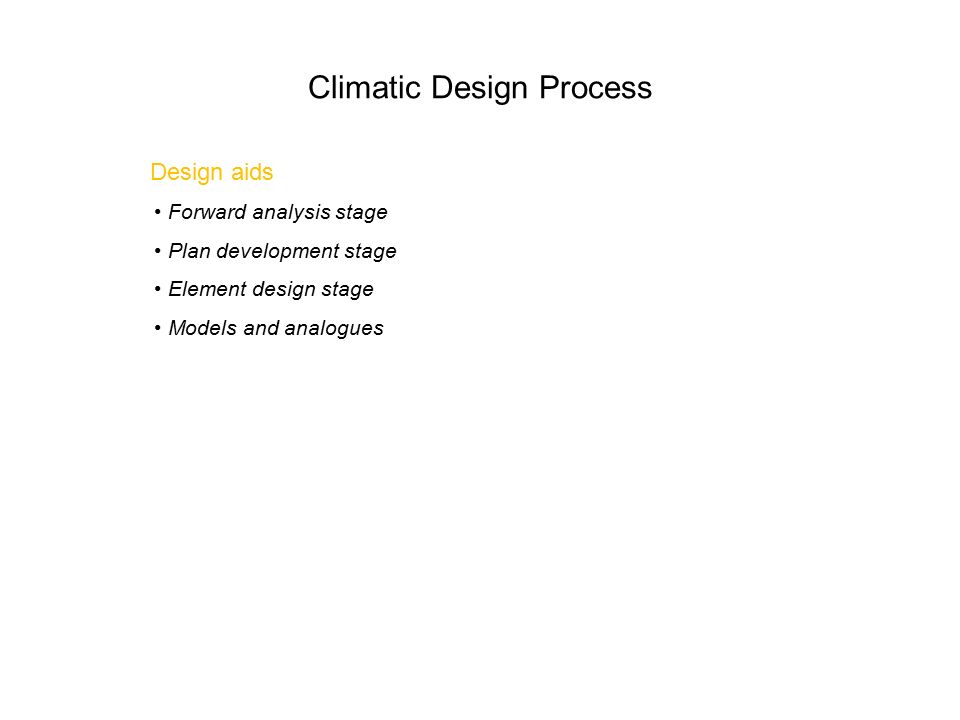 Climatic Design Process

Design aids

• Forward analysis stage

• Plan development stage

• Element design stage

• Models and analogues